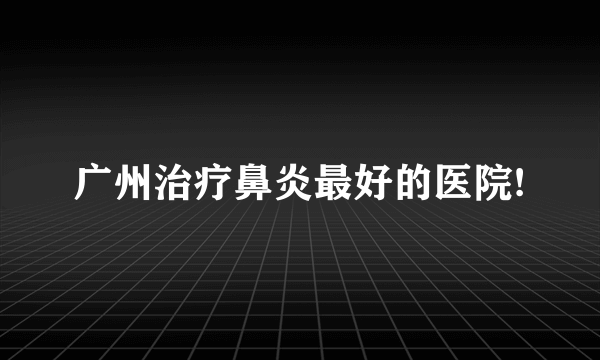 广州治疗鼻炎最好的医院!